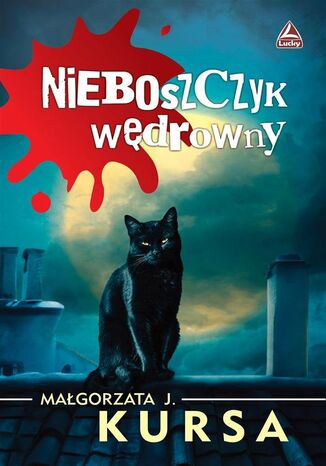 Lucky

NIEBOSZCZYK wędrowny

MAŁGORZATA J.
KURSA